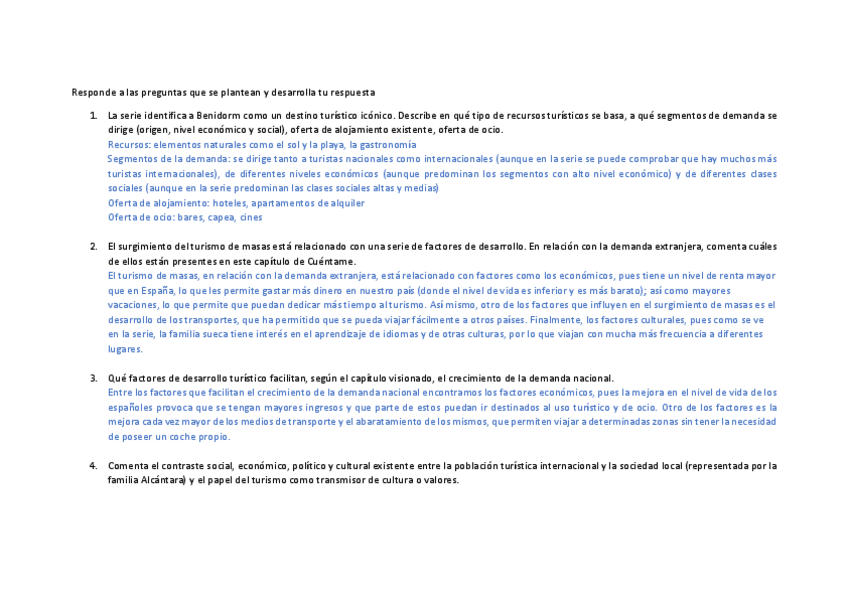 Responde a las preguntas que se plantean y desarrolla tu respuesta

1. La serie identifica a Benidorm como un destino turístico icónico. Describe en qué tipo de recursos turísticos se basa, a qué segmentos de demanda se dirige (origen, nivel económico y social), oferta de alojamiento existente, oferta de ocio.
Recursos: elementos naturales como el sol y la playa, la gastronomía
Segmentos de la demanda: se dirige tanto a turistas nacionales como internacionales (aunque en la serie se puede comprobar que hay muchos más turistas internacionales), de diferentes niveles económicos (aunque predominan los segmentos con alto nivel económico) y de diferentes clases sociales (aunque en la serie predominan las clases sociales altas y medias)
Oferta de alojamiento: hoteles, apartamentos de alquiler
Oferta de ocio: bares, capea, cines

2. El surgimiento del turismo de masas está relacionado con una serie de factores de desarrollo. En relación con la demanda extranjera, comenta cuáles de ellos están presentes en este capítulo de Cuéntame.
El turismo de masas, en relación con la demanda extranjera, está relacionado con factores como los económicos, pues tiene un nivel de renta mayor que en España, lo que les permite gastar más dinero en nuestro país (donde el nivel de vida es inferior y es más barato); así como mayores vacaciones, lo que permite que puedan dedicar más tiempo al turismo. Así mismo, otro de los factores que influyen en el surgimiento de masas es el desarrollo de los transportes, que ha permitido que se pueda viajar fácilmente a otros países. Finalmente, los factores culturales, pues como se ve en la serie, la familia sueca tiene interés en el aprendizaje de idiomas y de otras culturas, por lo que viajan con mucha más frecuencia a diferentes lugares.

3. Qué factores de desarrollo turístico facilitan, según el capítulo visionado, el crecimiento de la demanda nacional.
Entre los factores que facilitan el crecimiento de la demanda nacional encontramos los factores económicos, pues la mejora en el nivel de vida de los españoles provoca que se tengan mayores ingresos y que parte de estos puedan ir destinados al uso turístico y de ocio. Otro de los factores es la mejora cada vez mayor de los medios de transporte y el abaratamiento de los mismos, que permiten viajar a determinadas zonas sin tener la necesidad de poseer un coche propio.

4. Comenta el contraste social, económico, político y cultural existente entre la población turística internacional y la sociedad local (representada por la familia Alcántara) y el papel del turismo como transmisor de cultura o valores.